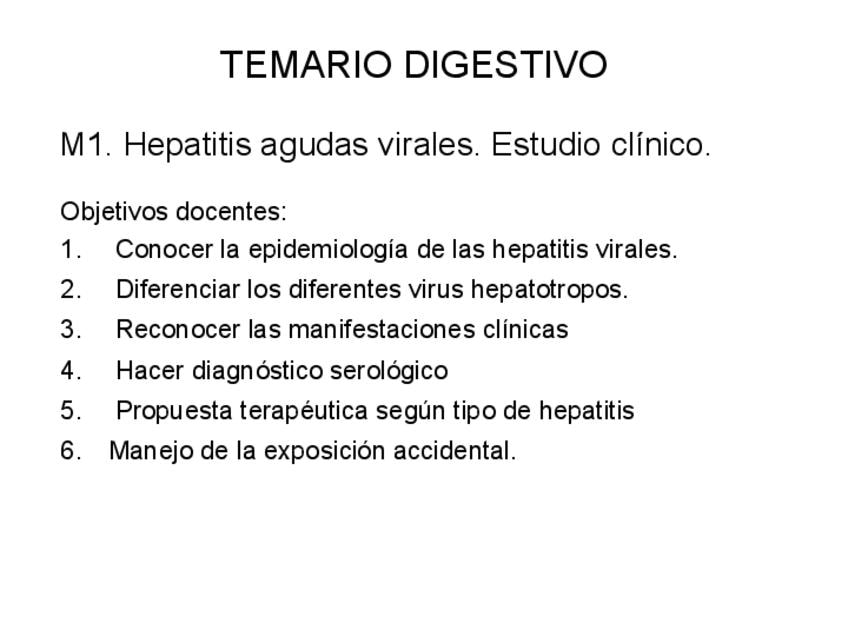 TEMARIO DIGESTIVO

M1. Hepatitis agudas virales. Estudio clínico.

Objetivos docentes:
1. Conocer la epidemiología de las hepatitis virales.
2. Diferenciar los diferentes virus hepatotropos.
3. Reconocer las manifestaciones clínicas
4. Hacer diagnóstico serológico
5. Propuesta terapéutica según tipo de hepatitis
6. Manejo de la exposición accidental.